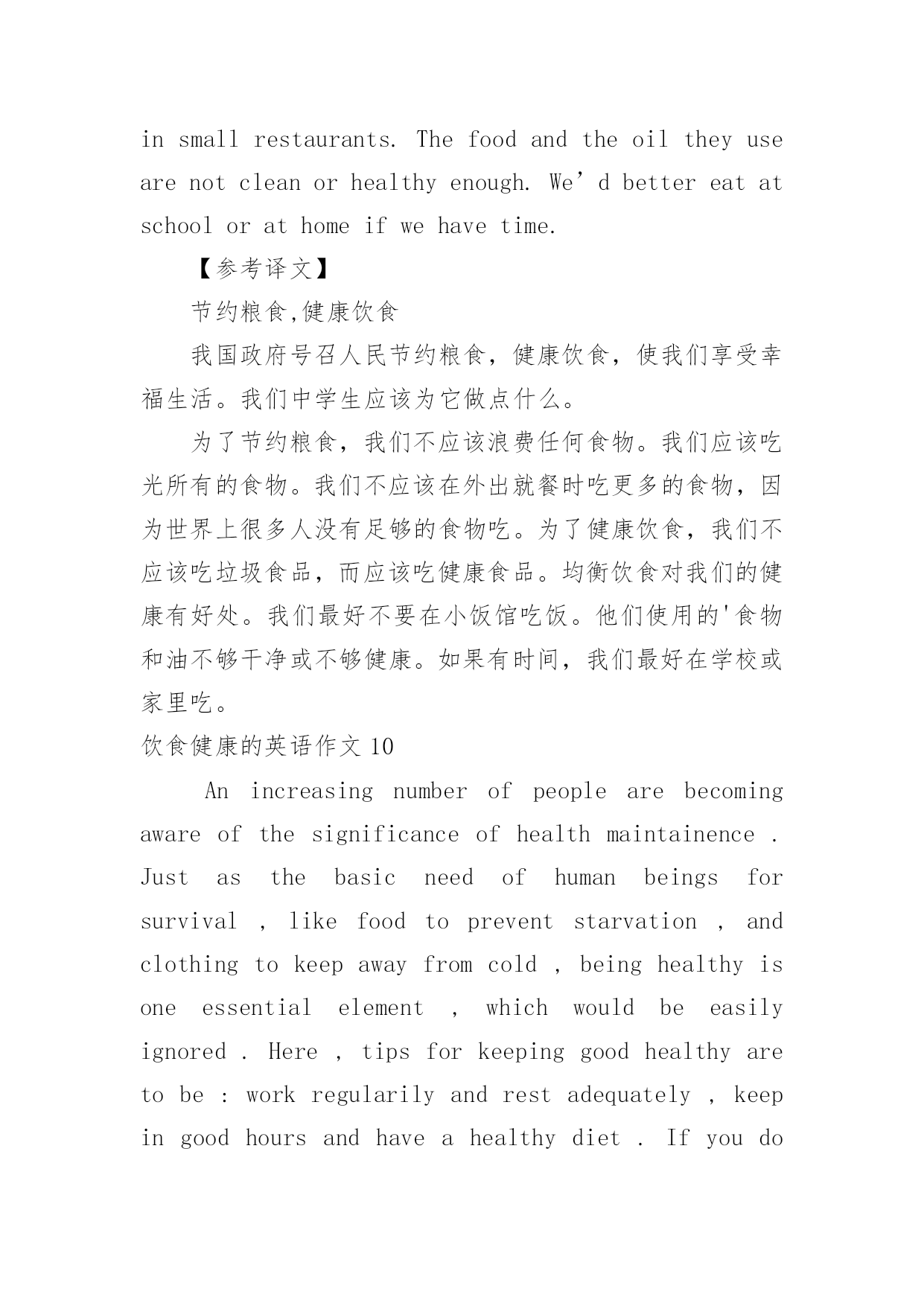 in small restaurants. The food and the oil they use are not clean or healthy enough. We’d better eat at school or at home if we have time.

【参考译文】

节约粮食,健康饮食

我国政府号召人民节约粮食，健康饮食，使我们享受幸福生活。我们中学生应该为它做点什么。

为了节约粮食，我们不应该浪费任何食物。我们应该吃光所有的食物。我们不应该在外出就餐时吃更多的食物，因为世界上很多人没有足够的食物吃。为了健康饮食，我们不应该吃垃圾食品，而应该吃健康食品。均衡饮食对我们的健康有好处。我们最好不要在小饭馆吃饭。他们使用的'食物和油不够干净或不够健康。如果有时间，我们最好在学校或家里吃。

饮食健康的英语作文 10

An increasing number of people are becoming aware of the significance of health maintainence . Just as the basic need of human beings for survival , like food to prevent starvation , and clothing to keep away from cold , being healthy is one essential element , which would be easily ignored . Here , tips for keeping good healthy are to be : work regularily and rest adequately , keep in good hours and have a healthy diet . If you do